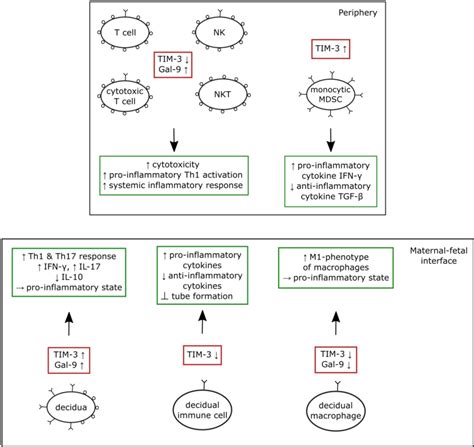 Periphery

T cell

NK

TIM-3 ↓
Gal-9 ↑

TIM-3 ↑

cytotoxic T cell

NKT

monocytic MDSC

↑ cytotoxicity
↑ pro-inflammatory Th1 activation
↑ systemic inflammatory response

↑ pro-inflammatory cytokine IFN-γ
↓ anti-inflammatory cytokine TGF-β

Maternal-fetal interface

↑ Th1 & Th17 response
↑ IFN-γ, ↑ IL-17
↓ IL-10
→ pro-inflammatory state

↑ pro-inflammatory cytokines
↓ anti-inflammatory cytokines
⊥ tube formation

↑ M1-phenotype of macrophages
→ pro-inflammatory state

TIM-3 ↑
Gal-9 ↑

TIM-3 ↓

TIM-3 ↓
Gal-9 ↓

decidua

decidual immune cell

decidual macrophage